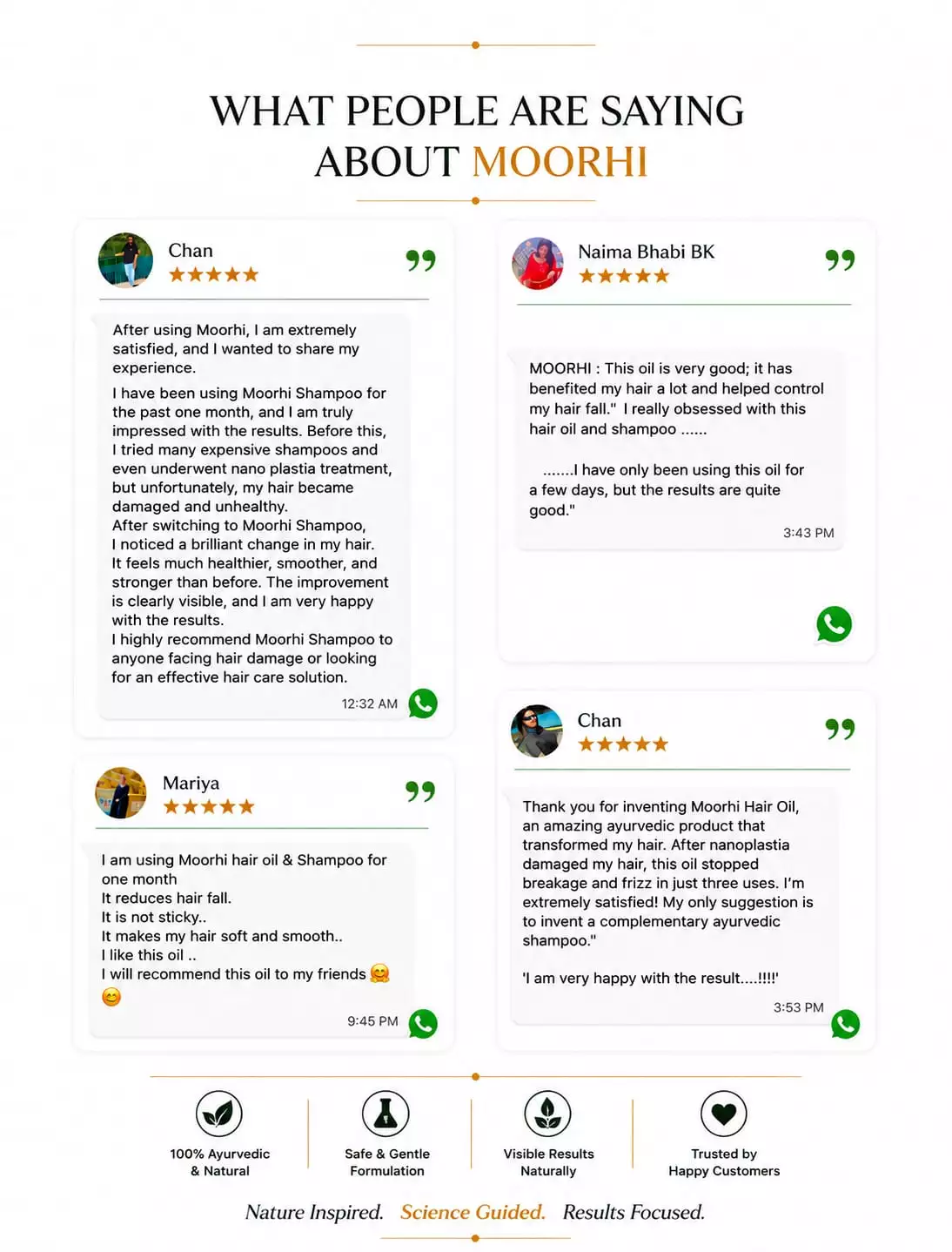 WHAT PEOPLE ARE SAYING
ABOUT MOORHI

Chan
★★★★★

After using Moorhi, I am extremely satisfied, and I wanted to share my experience.

I have been using Moorhi Shampoo for the past one month, and I am truly impressed with the results. Before this, I tried many expensive shampoos and even underwent nano plastia treatment, but unfortunately, my hair became damaged and unhealthy.
After switching to Moorhi Shampoo, I noticed a brilliant change in my hair. It feels much healthier, smoother, and stronger than before. The improvement is clearly visible, and I am very happy with the results.
I highly recommend Moorhi Shampoo to anyone facing hair damage or looking for an effective hair care solution.

12:32 AM

Mariya
★★★★★

I am using Moorhi hair oil & Shampoo for one month
It reduces hair fall.
It is not sticky..
It makes my hair soft and smooth..
I like this oil ..
I will recommend this oil to my friends 🤗
😊

9:45 PM

Naima Bhabi BK
★★★★★

MOORHI : This oil is very good; it has benefited my hair a lot and helped control my hair fall." I really obsessed with this hair oil and shampoo ......

.......I have only been using this oil for a few days, but the results are quite good."

3:43 PM

Chan
★★★★★

Thank you for inventing Moorhi Hair Oil, an amazing ayurvedic product that transformed my hair. After nanoplastia damaged my hair, this oil stopped breakage and frizz in just three uses. I'm extremely satisfied! My only suggestion is to invent a complementary ayurvedic shampoo."

'I am very happy with the result....!!!!'

3:53 PM

100% Ayurvedic
& Natural

Safe & Gentle
Formulation

Visible Results
Naturally

Trusted by
Happy Customers

Nature Inspired. Science Guided. Results Focused.